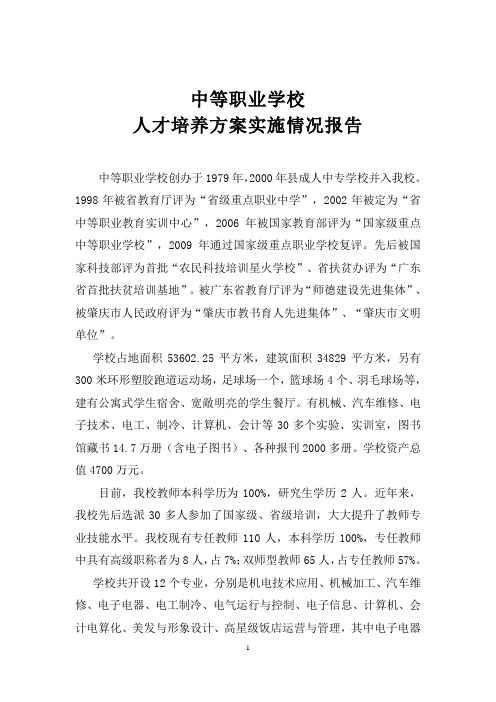 中等职业学校
人才培养方案实施情况报告

中等职业学校创办于1979年，2000年县成人中专学校并入我校。1998年被省教育厅评为“省级重点职业中学”，2002年被定为“省中等职业教育实训中心”，2006年被国家教育部评为“国家级重点中等职业学校”，2009年通过国家级重点职业学校复评。先后被国家科技部评为首批“农民科技培训星火学校”、省扶贫办评为“广东省首批扶贫培训基地”。被广东省教育厅评为“师德建设先进集体”、被肇庆市人民政府评为“肇庆市教书育人先进集体”、“肇庆市文明单位”。

学校占地面积53602.25平方米，建筑面积34829平方米，另有300米环形塑胶跑道运动场，足球场一个，篮球场4个、羽毛球场等，建有公寓式学生宿舍、宽敞明亮的学生餐厅。有机械、汽车维修、电子技术、电工、制冷、计算机、会计等30多个实验、实训室，图书馆藏书14.7万册（含电子图书）、各种报刊2000多册。学校资产总值4700万元。

目前，我校教师本科学历为100%，研究生学历2人。近年来，我校先后选派30多人参加了国家级、省级培训，大大提升了教师专业技能水平。我校现有专任教师110人，本科学历100%，专任教师中具有高级职称者为8人，占7%；双师型教师65人，占专任教师57%。

学校共开设12个专业，分别是机电技术应用、机械加工、汽车维修、电子电器、电工制冷、电气运行与控制、电子信息、计算机、会计电算化、美发与形象设计、高星级饭店运营与管理，其中电子电器

1